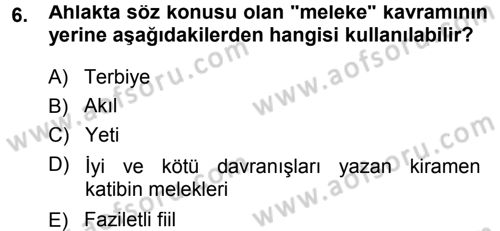 6. Ahlakta söz konusu olan "meleke" kavramının yerine aşağıdakilerden hangisi kullanılabilir?

A) Terbiye
B) Akıl
C) Yeti
D) İyi ve kötü davranışları yazan kiramen katibin melekleri
E) Faziletli fiil

www.aofsoru.com
www.aofsoru.com
www.aofsoru.com
www.aofsoru.com
www.aofsoru.com